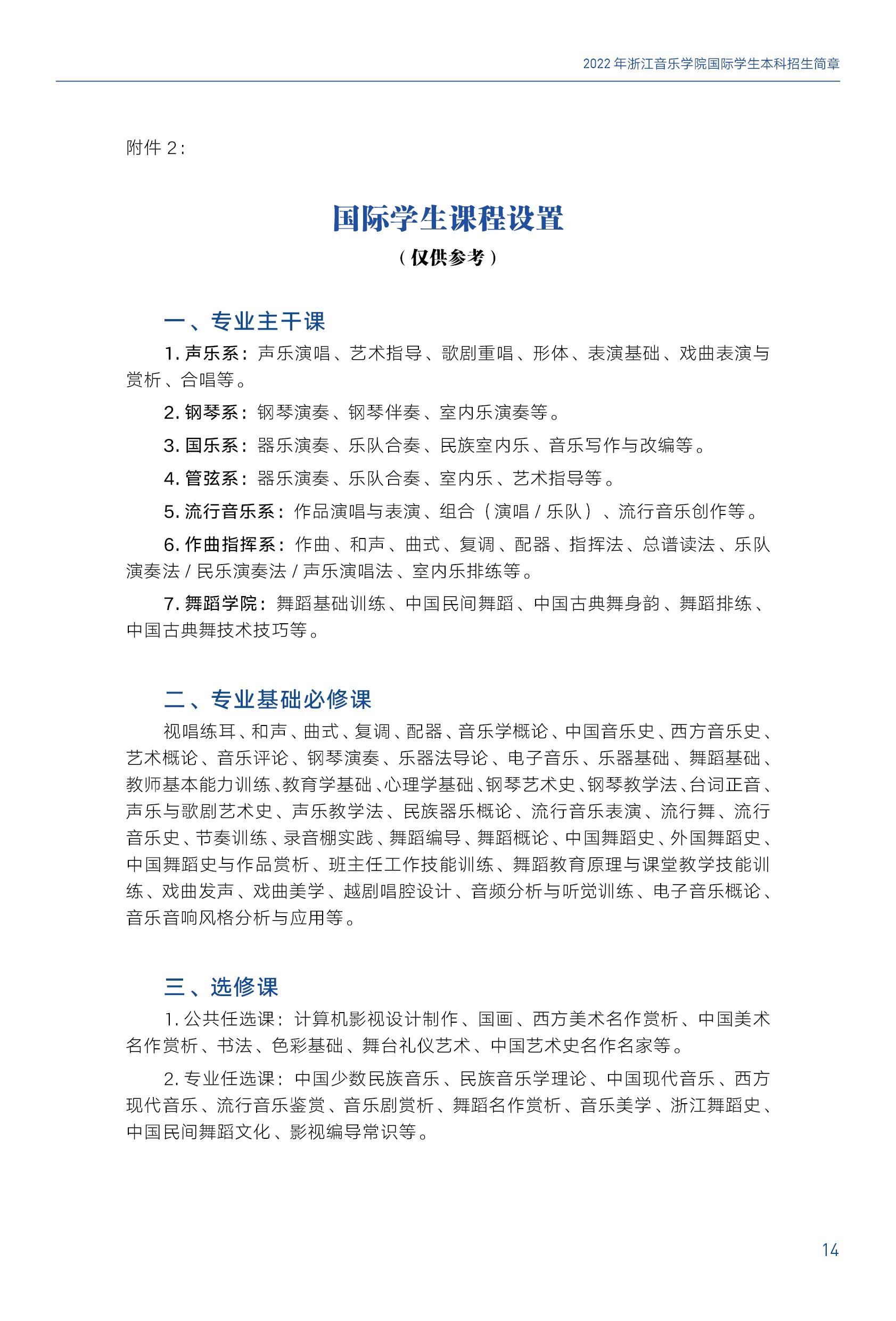 2022 年浙江音乐学院国际学生本科招生简章

附件 2：

国际学生课程设置
（仅供参考）

一、专业主干课

1. 声乐系：声乐演唱、艺术指导、歌剧重唱、形体、表演基础、戏曲表演与赏析、合唱等。

2. 钢琴系：钢琴演奏、钢琴伴奏、室内乐演奏等。

3. 国乐系：器乐演奏、乐队合奏、民族室内乐、音乐写作与改编等。

4. 管弦系：器乐演奏、乐队合奏、室内乐、艺术指导等。

5. 流行音乐系：作品演唱与表演、组合（演唱 / 乐队）、流行音乐创作等。

6. 作曲指挥系：作曲、和声、曲式、复调、配器、指挥法、总谱读法、乐队演奏法 / 民乐演奏法 / 声乐演唱法、室内乐排练等。

7. 舞蹈学院：舞蹈基础训练、中国民间舞蹈、中国古典舞身韵、舞蹈排练、中国古典舞技术技巧等。

二、专业基础必修课

视唱练耳、和声、曲式、复调、配器、音乐学概论、中国音乐史、西方音乐史、艺术概论、音乐评论、钢琴演奏、乐器法导论、电子音乐、乐器基础、舞蹈基础、教师基本能力训练、教育学基础、心理学基础、钢琴艺术史、钢琴教学法、台词正音、声乐与歌剧艺术史、声乐教学法、民族器乐概论、流行音乐表演、流行舞、流行音乐史、节奏训练、录音棚实践、舞蹈编导、舞蹈概论、中国舞蹈史、外国舞蹈史、中国舞蹈史与作品赏析、班主任工作技能训练、舞蹈教育原理与课堂教学技能训练、戏曲发声、戏曲美学、越剧唱腔设计、音频分析与听觉训练、电子音乐概论、音乐音响风格分析与应用等。

三、选修课

1. 公共任选课：计算机影视设计制作、国画、西方美术名作赏析、中国美术名作赏析、书法、色彩基础、舞台礼仪艺术、中国艺术史名作名家等。

2. 专业任选课：中国少数民族音乐、民族音乐学理论、中国现代音乐、西方现代音乐、流行音乐鉴赏、音乐剧赏析、舞蹈名作赏析、音乐美学、浙江舞蹈史、中国民间舞蹈文化、影视编导常识等。

14